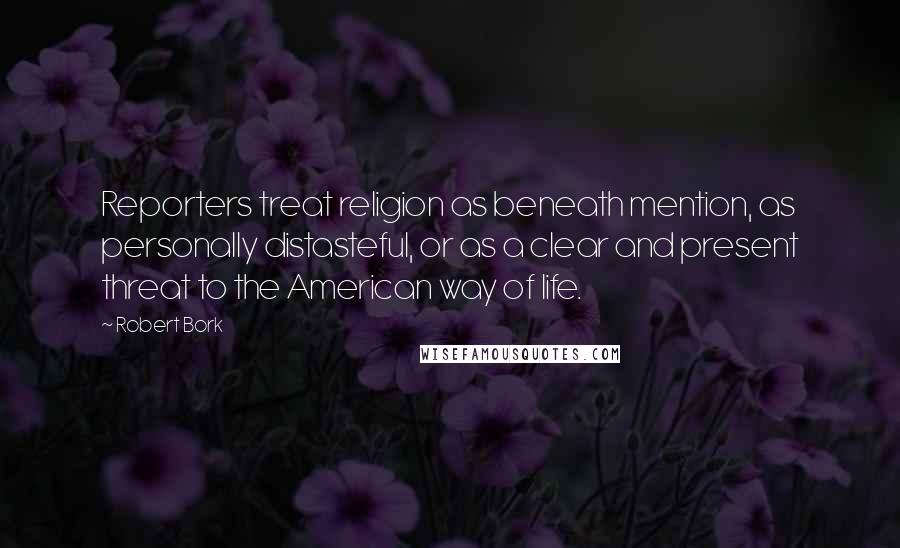 Reporters treat religion as beneath mention, as personally distasteful, or as a clear and present threat to the American way of life.

~ Robert Bork

WISEFAMOUSQUOTES.COM